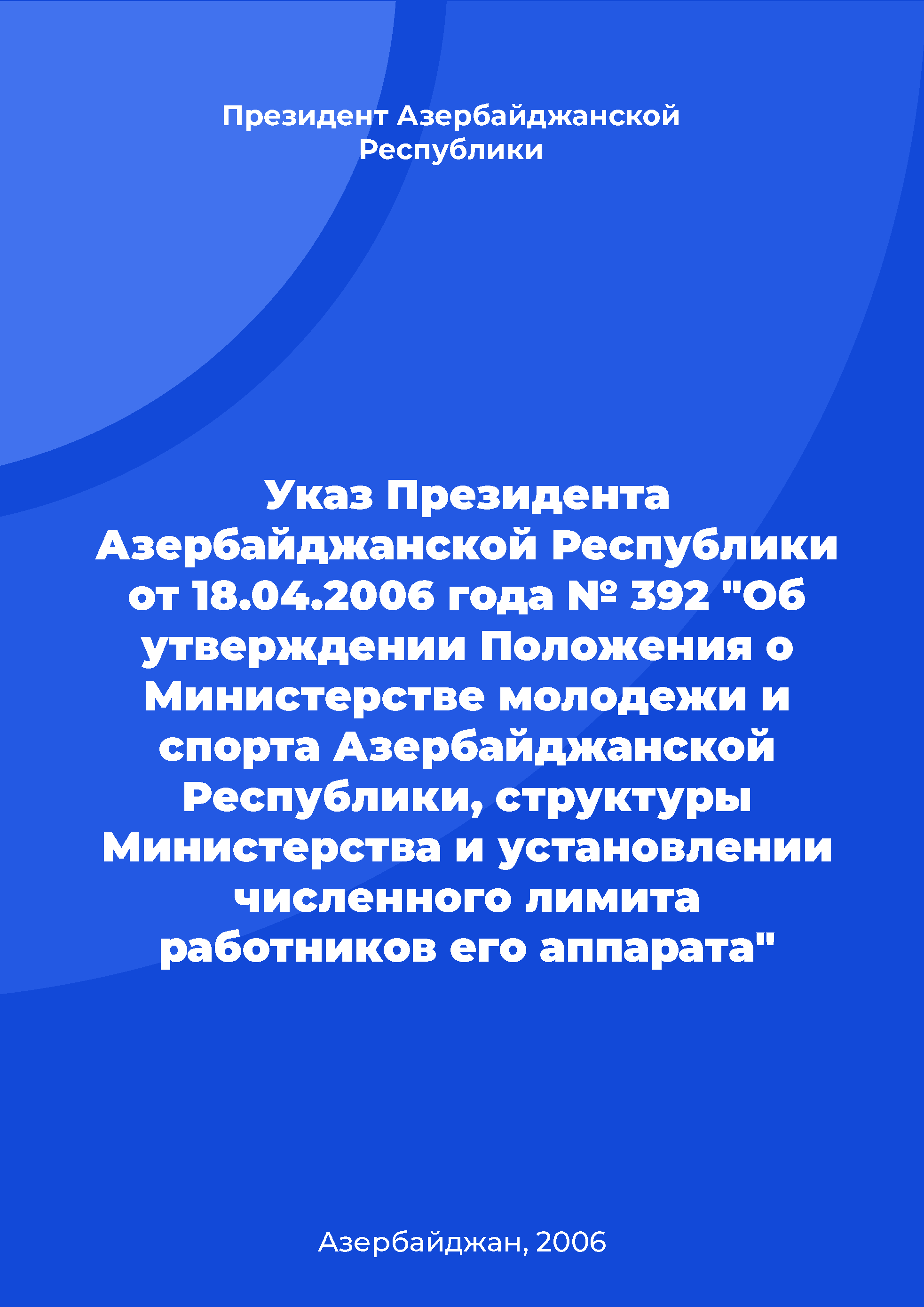 Президент Азербайджанской Республики

Указ Президента Азербайджанской Республики от 18.04.2006 года № 392 "Об утверждении Положения о Министерстве молодежи и спорта Азербайджанской Республики, структуры Министерства и установлении численного лимита работников его аппарата"

Азербайджан, 2006